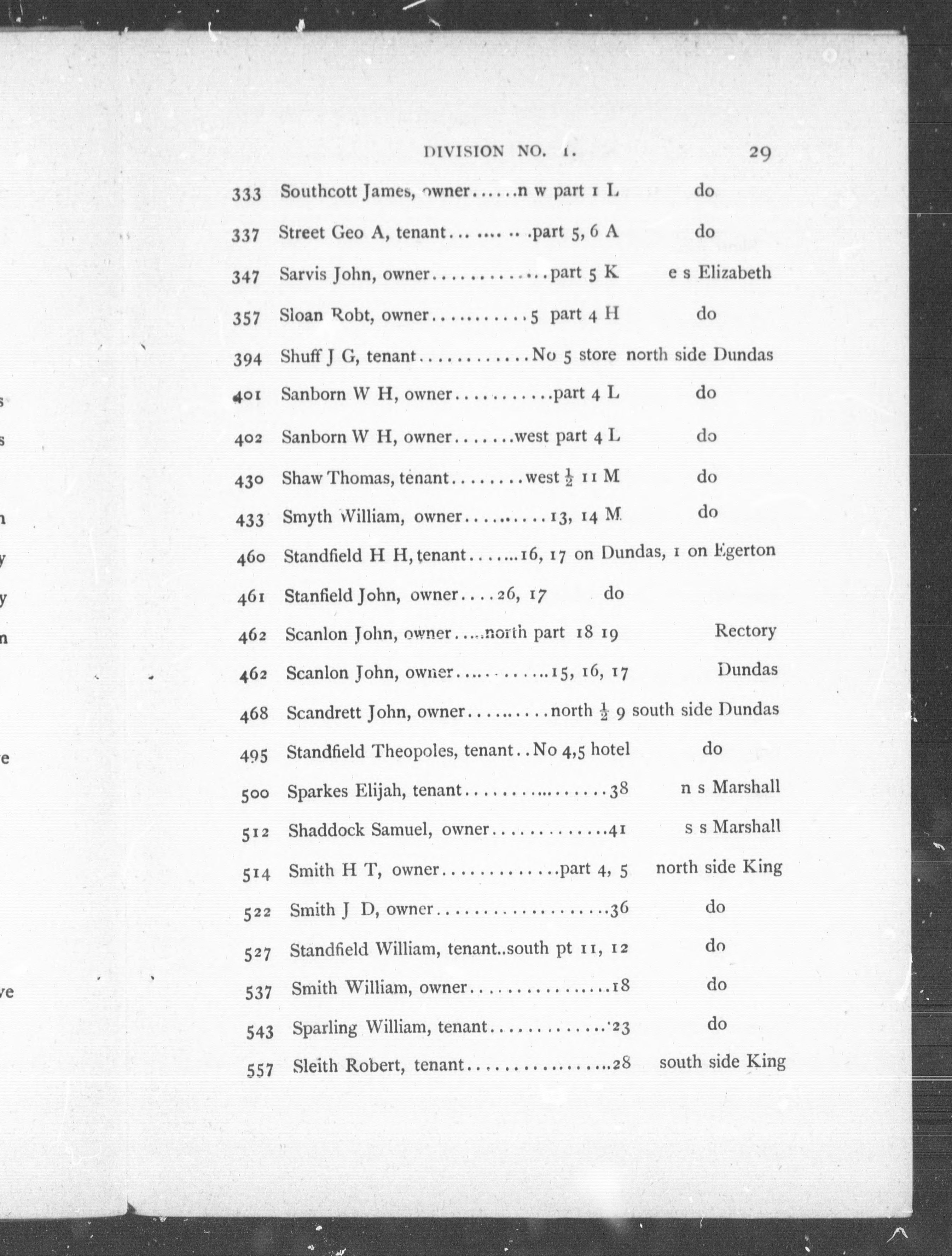 DIVISION NO. 1. 29

333 Southcott James, owner n w part 1 L do

337 Street Geo A, tenant part 5, 6 A do

347 Sarvis John, owner part 5 K e s Elizabeth

357 Sloan Robt, owner 5 part 4 H do

394 Shuff J G, tenant No 5 store north side Dundas

401 Sanborn W H, owner part 4 L do

402 Sanborn W H, owner west part 4 L do

430 Shaw Thomas, tenant west $\frac{1}{2}$ 11 M do

433 Smyth William, owner 13, 14 M do

460 Standfield H H, tenant 16, 17 on Dundas, 1 on Egerton

461 Stanfield John, owner 26, 17 do

462 Scanlon John, owner north part 18 19 Rectory

462 Scanlon John, owner 15, 16, 17 Dundas

468 Scandrett John, owner north $\frac{1}{2}$ 9 south side Dundas

495 Standfield Theopoles, tenant No 4,5 hotel do

500 Sparkes Elijah, tenant 38 n s Marshall

512 Shaddock Samuel, owner 41 s s Marshall

514 Smith H T, owner part 4, 5 north side King

522 Smith J D, owner 36 do

527 Standfield William, tenant south pt 11, 12 do

537 Smith William, owner 18 do

543 Sparling William, tenant 23 do

557 Sleith Robert, tenant 28 south side King